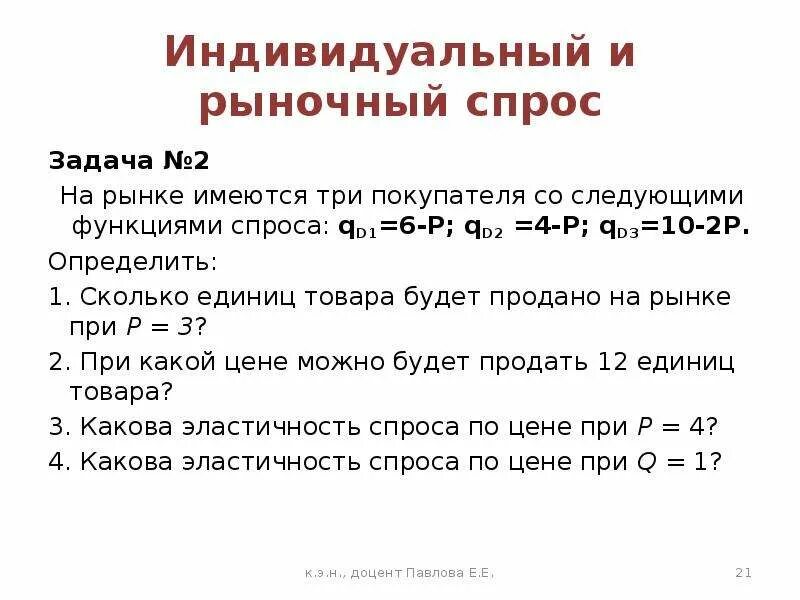 Индивидуальный и рыночный спрос

Задача №2

На рынке имеются три покупателя со следующими функциями спроса: $q_{D1}=6-P$; $q_{D2}=4-P$; $q_{D3}=10-2P$.

Определить:

1. Сколько единиц товара будет продано на рынке при $P = 3$?

2. При какой цене можно будет продать 12 единиц товара?

3. Какова эластичность спроса по цене при $P = 4$?

4. Какова эластичность спроса по цене при $Q = 1$?

к.э.н., доцент Павлова Е.Е.

21